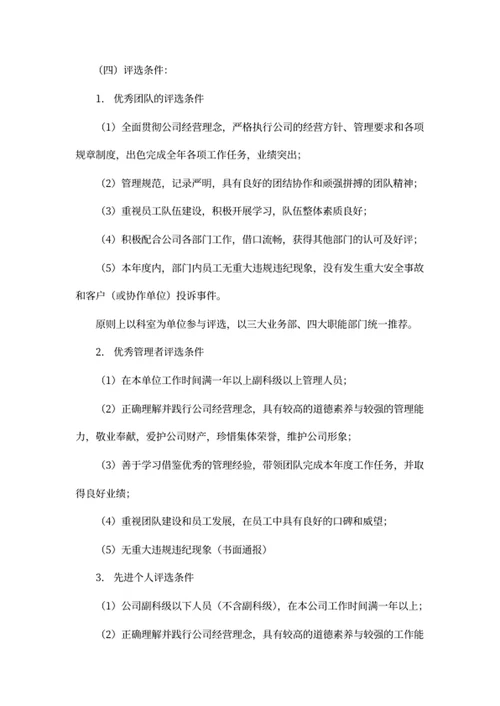 （四）评选条件：

1. 优秀团队的评选条件

（1）全面贯彻公司经营理念，严格执行公司的经营方针、管理要求和各项规章制度，出色完成全年各项工作任务，业绩突出；

（2）管理规范，记录严明，具有良好的团结协作和顽强拼搏的团队精神；

（3）重视员工队伍建设，积极开展学习，队伍整体素质良好；

（4）积极配合公司各部门工作，借口流畅，获得其他部门的认可及好评；

（5）本年度内，部门内员工无重大违规违纪现象，没有发生重大安全事故和客户（或协作单位）投诉事件。

原则上以科室为单位参与评选，以三大业务部、四大职能部门统一推荐。

2. 优秀管理者评选条件

（1）在本单位工作时间满一年以上副科级以上管理人员；

（2）正确理解并践行公司经营理念，具有较高的道德素养与较强的管理能力，敬业奉献，爱护公司财产，珍惜集体荣誉，维护公司形象；

（3）善于学习借鉴优秀的管理经验，带领团队完成本年度工作任务，并取得良好业绩；

（4）重视团队建设和员工发展，在员工中具有良好的口碑和威望；

（5）无重大违规违纪现象（书面通报）

3. 先进个人评选条件

（1）公司副科级以下人员（不含副科级），在本公司工作时间满一年以上；

（2）正确理解并践行公司经营理念，具有较高的道德素养与较强的工作能